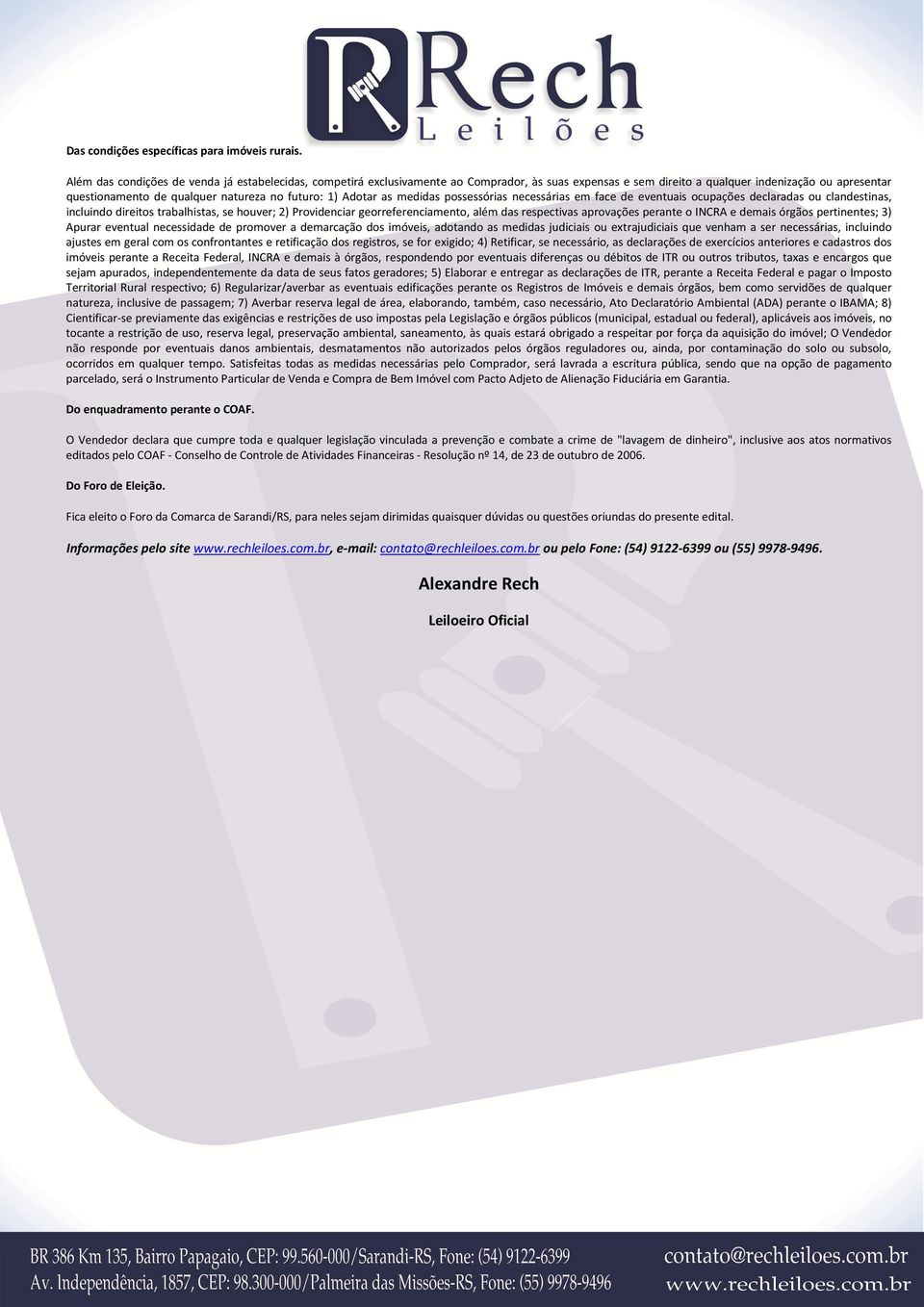 Rech
Leilões

Das condições específicas para imóveis rurais.

Além das condições de venda já estabelecidas, competirá exclusivamente ao Comprador, às suas expensas e sem direito a qualquer indenização ou apresentar questionamento de qualquer natureza no futuro: 1) Adotar as medidas possessórias necessárias em face de eventuais ocupações declaradas ou clandestinas, incluindo direitos trabalhistas, se houver; 2) Providenciar georreferenciamento, além das respectivas aprovações perante o INCRA e demais órgãos pertinentes; 3) Apurar eventual necessidade de promover a demarcação dos imóveis, adotando as medidas judiciais ou extrajudiciais que venham a ser necessárias, incluindo ajustes em geral com os confrontantes e retificação dos registros, se for exigido; 4) Retificar, se necessário, as declarações de exercícios anteriores e cadastros dos imóveis perante a Receita Federal, INCRA e demais à órgãos, respondendo por eventuais diferenças ou débitos de ITR ou outros tributos, taxas e encargos que sejam apurados, independentemente da data de seus fatos geradores; 5) Elaborar e entregar as declarações de ITR, perante a Receita Federal e pagar o Imposto Territorial Rural respectivo; 6) Regularizar/averbar as eventuais edificações perante os Registros de Imóveis e demais órgãos, bem como servidões de qualquer natureza, inclusive de passagem; 7) Averbar reserva legal de área, elaborando, também, caso necessário, Ato Declaratório Ambiental (ADA) perante o IBAMA; 8) Cientificar-se previamente das exigências e restrições de uso impostas pela Legislação e órgãos públicos (municipal, estadual ou federal), aplicáveis aos imóveis, no tocante a restrição de uso, reserva legal, preservação ambiental, saneamento, às quais estará obrigado a respeitar por força da aquisição do imóvel; O Vendedor não responde por eventuais danos ambientais, desmatamentos não autorizados pelos órgãos reguladores ou, ainda, por contaminação do solo ou subsolo, ocorridos em qualquer tempo. Satisfeitas todas as medidas necessárias pelo Comprador, será lavrada a escritura pública, sendo que na opção de pagamento parcelado, será o Instrumento Particular de Venda e Compra de Bem Imóvel com Pacto Adjeto de Alienação Fiduciária em Garantia.

Do enquadramento perante o COAF.

O Vendedor declara que cumpre toda e qualquer legislação vinculada a prevenção e combate a crime de "lavagem de dinheiro", inclusive aos atos normativos editados pelo COAF - Conselho de Controle de Atividades Financeiras - Resolução nº 14, de 23 de outubro de 2006.

Do Foro de Eleição.

Fica eleito o Foro da Comarca de Sarandi/RS, para neles sejam dirimidas quaisquer dúvidas ou questões oriundas do presente edital.

Informações pelo site www.rechleiloes.com.br, e-mail: contato@rechleiloes.com.br ou pelo Fone: (54) 9122-6399 ou (55) 9978-9496.

Alexandre Rech

Leiloeiro Oficial

BR 386 Km 135, Bairro Papagaio, CEP: 99.560-000/Sarandi-RS, Fone: (54) 9122-6399
Av. Independência, 1857, CEP: 98.300-000/Palmeira das Missões-RS, Fone: (55) 9978-9496
contato@rechleiloes.com.br
www.rechleiloes.com.br